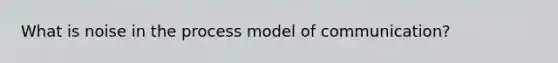 What is noise in the process model of communication?